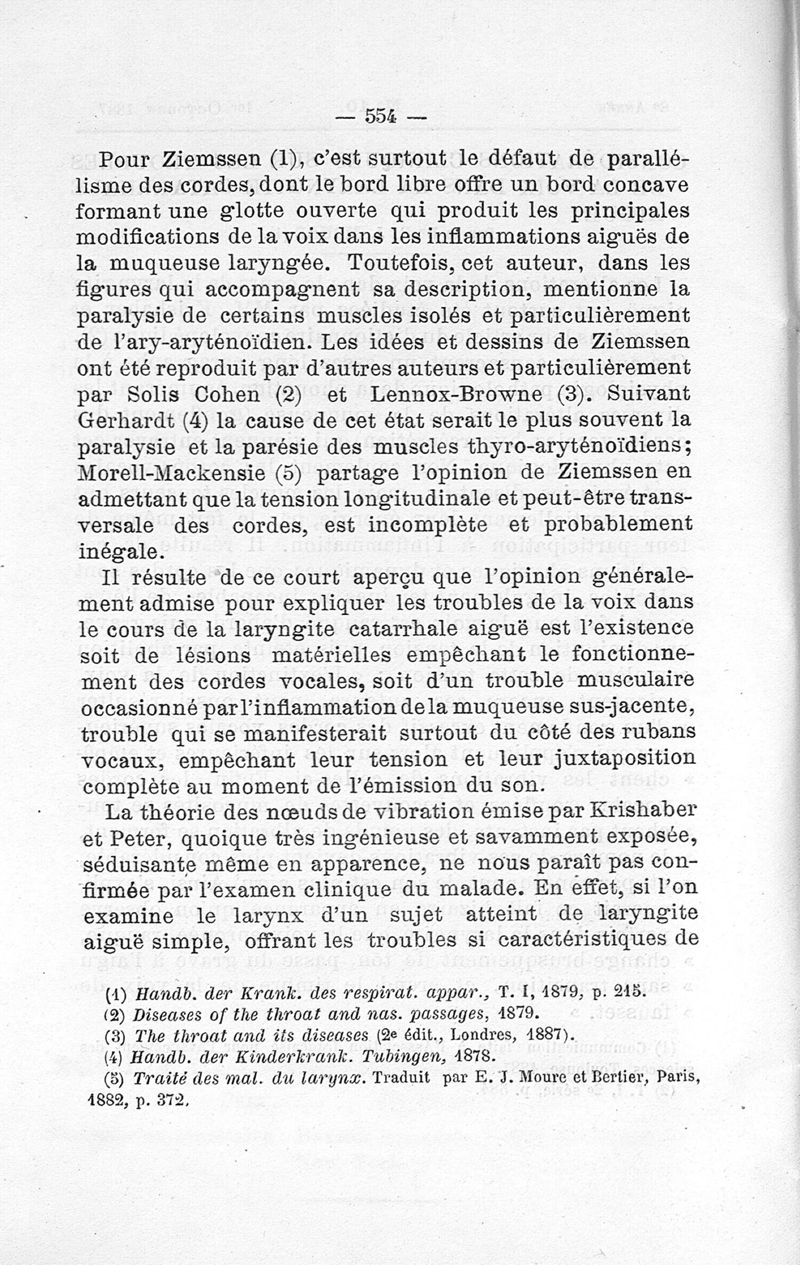 — 554 —

Pour Ziemssen (1), c'est surtout le défaut de parallélisme des cordes, dont le bord libre offre un bord concave formant une glotte ouverte qui produit les principales modifications de la voix dans les inflammations aiguës de la muqueuse laryngée. Toutefois, cet auteur, dans les figures qui accompagnent sa description, mentionne la paralysie de certains muscles isolés et particulièrement de l'ary-aryténoïdien. Les idées et dessins de Ziemssen ont été reproduit par d'autres auteurs et particulièrement par Solis Cohen (2) et Lennox-Browne (3). Suivant Gerhardt (4) la cause de cet état serait le plus souvent la paralysie et la parésie des muscles thyro-aryténoïdiens; Morell-Mackensie (5) partage l'opinion de Ziemssen en admettant que la tension longitudinale et peut-être transversale des cordes, est incomplète et probablement inégale.

Il résulte de ce court aperçu que l'opinion généralement admise pour expliquer les troubles de la voix dans le cours de la laryngite catarrhale aiguë est l'existence soit de lésions matérielles empêchant le fonctionnement des cordes vocales, soit d'un trouble musculaire occasionné par l'inflammation de la muqueuse sus-jacente, trouble qui se manifesterait surtout du côté des rubans vocaux, empêchant leur tension et leur juxtaposition complète au moment de l'émission du son.

La théorie des nœuds de vibration émise par Krishaber et Peter, quoique très ingénieuse et savamment exposée, séduisante même en apparence, ne nous paraît pas confirmée par l'examen clinique du malade. En effet, si l'on examine le larynx d'un sujet atteint de laryngite aiguë simple, offrant les troubles si caractéristiques de

(1) Handb. der Krank. des respirat. appar., T. I, 1879, p. 215.
(2) Diseases of the throat and nas. passages, 1879.
(3) The throat and its diseases (2e édit., Londres, 1887).
(4) Handb. der Kinderkrank. Tubingen, 1878.
(5) Traité des mal. du larynx. Traduit par E. J. Moure et Bertier, Paris, 1882, p. 372.